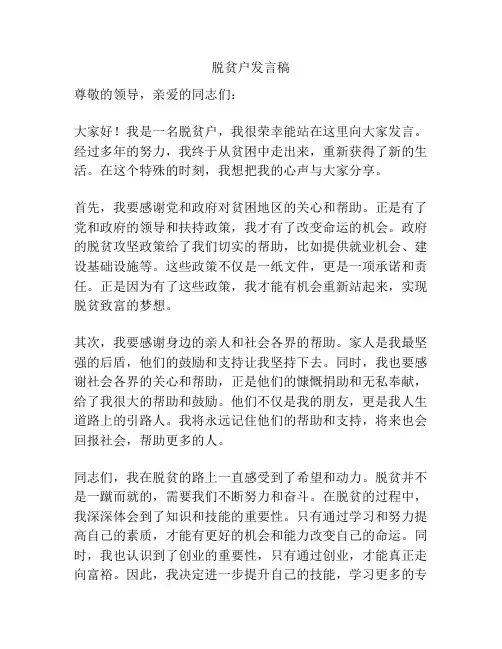 脱贫户发言稿

尊敬的领导，亲爱的同志们：

大家好！我是一名脱贫户，我很荣幸能站在这里向大家发言。经过多年的努力，我终于从贫困中走出来，重新获得了新的生活。在这个特殊的时刻，我想把我的心声与大家分享。

首先，我要感谢党和政府对贫困地区的关心和帮助。正是有了党和政府的领导和扶持政策，我才有了改变命运的机会。政府的脱贫攻坚政策给了我们切实的帮助，比如提供就业机会、建设基础设施等。这些政策不仅是一纸文件，更是一项承诺和责任。正是因为有了这些政策，我才能有机会重新站起来，实现脱贫致富的梦想。

其次，我要感谢身边的亲人和社会各界的帮助。家人是我最坚强的后盾，他们的鼓励和支持让我坚持下去。同时，我也要感谢社会各界的关心和帮助，正是他们的慷慨捐助和无私奉献，给了我很大的帮助和鼓励。他们不仅是我的朋友，更是我人生道路上的引路人。我将永远记住他们的帮助和支持，将来也会回报社会，帮助更多的人。

同志们，我在脱贫的路上一直感受到了希望和动力。脱贫并不是一蹴而就的，需要我们不断努力和奋斗。在脱贫的过程中，我深深体会到了知识和技能的重要性。只有通过学习和努力提高自己的素质，才能有更好的机会和能力改变自己的命运。同时，我也认识到了创业的重要性，只有通过创业，才能真正走向富裕。因此，我决定进一步提升自己的技能，学习更多的专